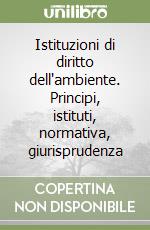 unilibro

Istituzioni di diritto dell'ambiente. Principi, istituti, normativa, giurisprudenza

COPERTINA NON DISPONIBILE